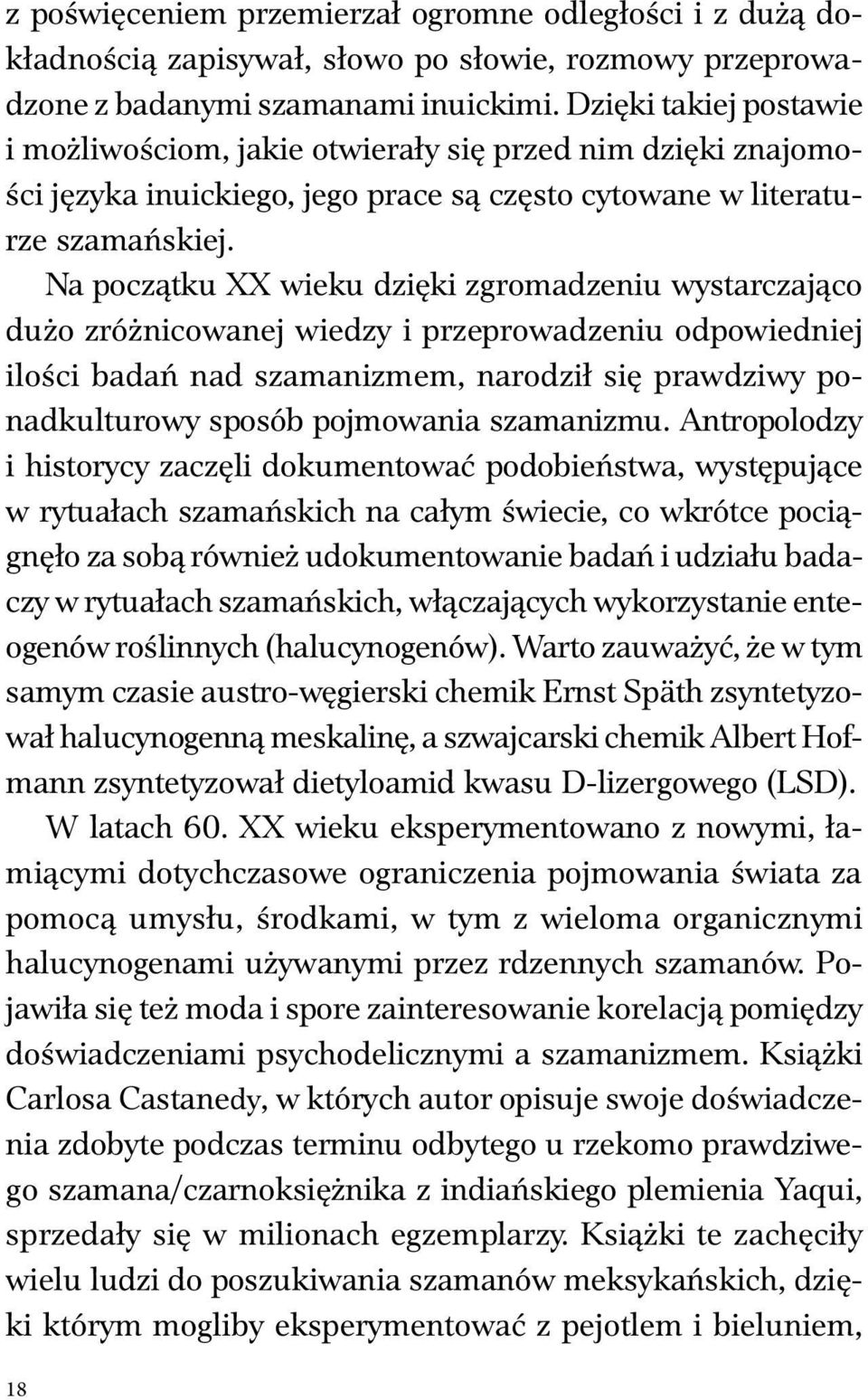 z poświęceniem przemierzał ogromne odległości i z dużą dokładnością zapisywał, słowo po słowie, rozmowy przeprowadzone z badanymi szamanami inuickimi. Dzięki takiej postawie i możliwościom, jakie otwierały się przed nim dzięki znajomości języka inuickiego, jego prace są często cytowane w literaturze szamańskiej.

Na początku XX wieku dzięki zgromadzeniu wystarczająco dużo zróżnicowanej wiedzy i przeprowadzeniu odpowiedniej ilości badań nad szamanizmem, narodził się prawdziwy ponadkulturowy sposób pojmowania szamanizmu. Antropolodzy i historycy zaczęli dokumentować podobieństwa, występujące w rytuałach szamańskich na całym świecie, co wkrótce pociągnęło za sobą również udokumentowanie badań i udziału badaczy w rytuałach szamańskich, włączających wykorzystanie enteogenów roślinnych (halucynogenów). Warto zauważyć, że w tym samym czasie austro-węgierski chemik Ernst Späth zsyntetyzował halucynogenną meskalinę, a szwajcarski chemik Albert Hofmann zsyntetyzował dietyloamid kwasu D-lizergowego (LSD).

W latach 60. XX wieku eksperymentowano z nowymi, łamiącymi dotychczasowe ograniczenia pojmowania świata za pomocą umysłu, środkami, w tym z wieloma organicznymi halucynogenami używanymi przez rdzennych szamanów. Pojawiła się też moda i spore zainteresowanie korelacją pomiędzy doświadczeniami psychodelicznymi a szamanizmem. Książki Carlosa Castanedy, w których autor opisuje swoje doświadczenia zdobyte podczas terminu odbytego u rzekomo prawdziwego szamana/czarnoksiężnika z indiańskiego plemienia Yaqui, sprzedały się w milionach egzemplarzy. Książki te zachęciły wielu ludzi do poszukiwania szamanów meksykańskich, dzięki którym mogliby eksperymentować z pejotlem i bieluniem,

18